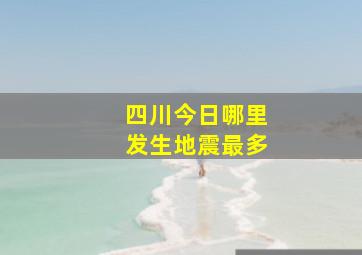 四川今日哪里
发生地震最多